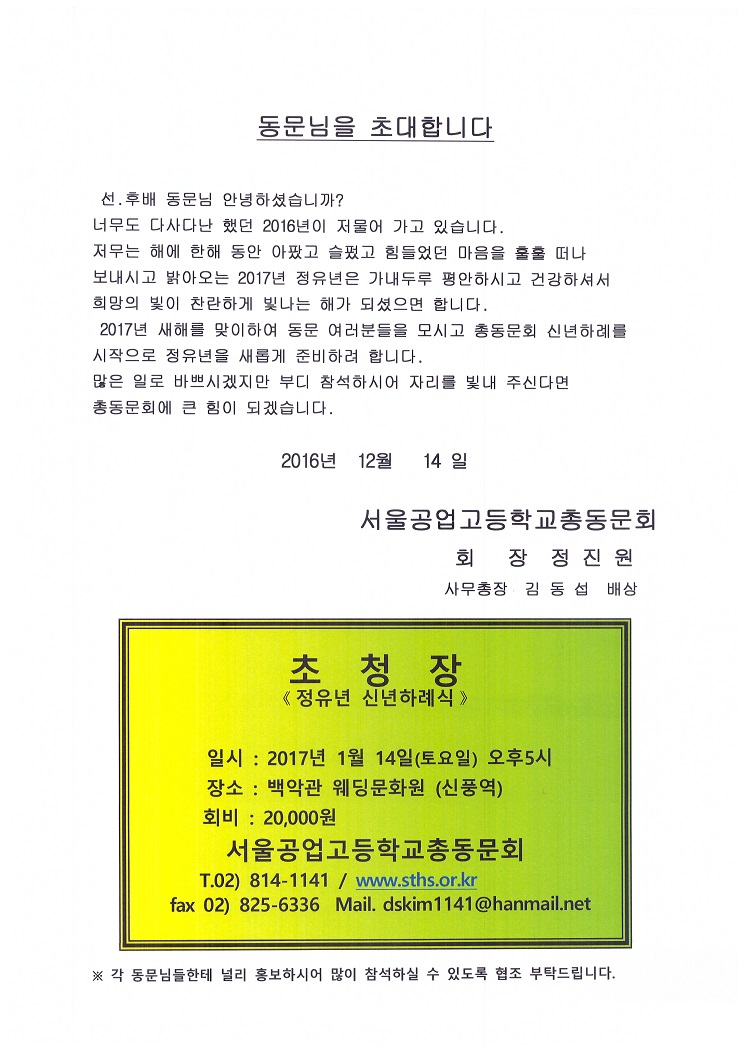 동문님을 초대합니다

선.후배 동문님 안녕하셨습니까?
너무도 다사다난 했던 2016년이 저물어 가고 있습니다.
저무는 해에 한해 동안 아팠고 슬펐고 힘들었던 마음을 훌훌 떠나 보내시고 밝아오는 2017년 정유년은 가내두루 평안하시고 건강하셔서 희망의 빛이 찬란하게 빛나는 해가 되셨으면 합니다.
2017년 새해를 맞이하여 동문 여러분들을 모시고 총동문회 신년하례를 시작으로 정유년을 새롭게 준비하려 합니다.
많은 일로 바쁘시겠지만 부디 참석하시어 자리를 빛내 주신다면 총동문회에 큰 힘이 되겠습니다.

2016년 12월 14 일

서울공업고등학교총동문회
회 장 정 진 원
사무총장 김 동 섭 배상

초 청 장
《 정유년 신년하례식 》

일시 : 2017년 1월 14일(토요일) 오후5시
장소 : 백악관 웨딩문화원 (신풍역)
회비 : 20,000원
서울공업고등학교총동문회
T.02) 814-1141 / www.sths.or.kr
fax 02) 825-6336 Mail. dskim1141@hanmail.net

※ 각 동문님들한테 널리 홍보하시어 많이 참석하실 수 있도록 협조 부탁드립니다.